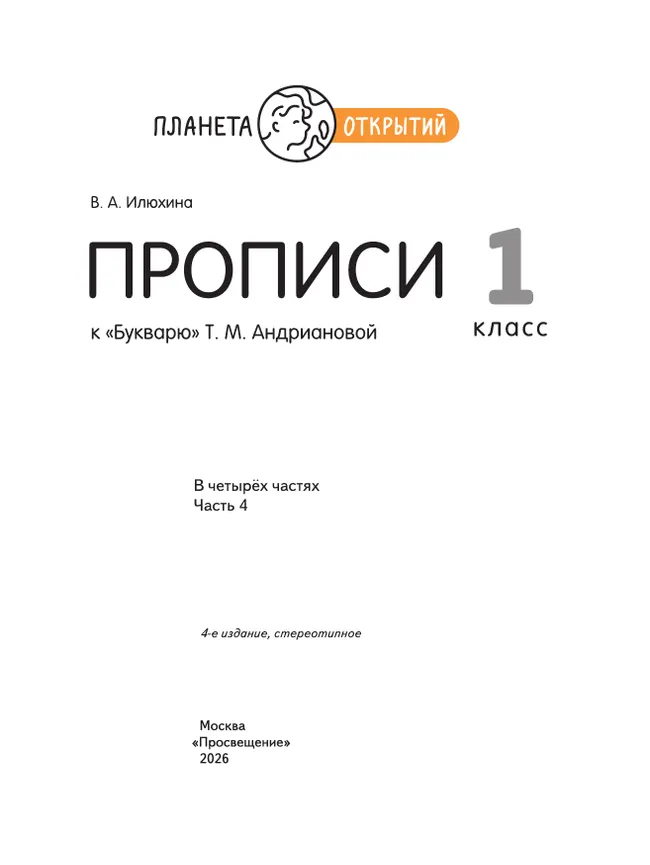 ПЛАНЕТА ОТКРЫТИЙ

В. А. Илюхина

ПРОПИСИ

1 класс

к «Букварю» Т. М. Андриановой

В четырёх частях
Часть 4

4-е издание, стереотипное

Москва
«Просвещение»
2026